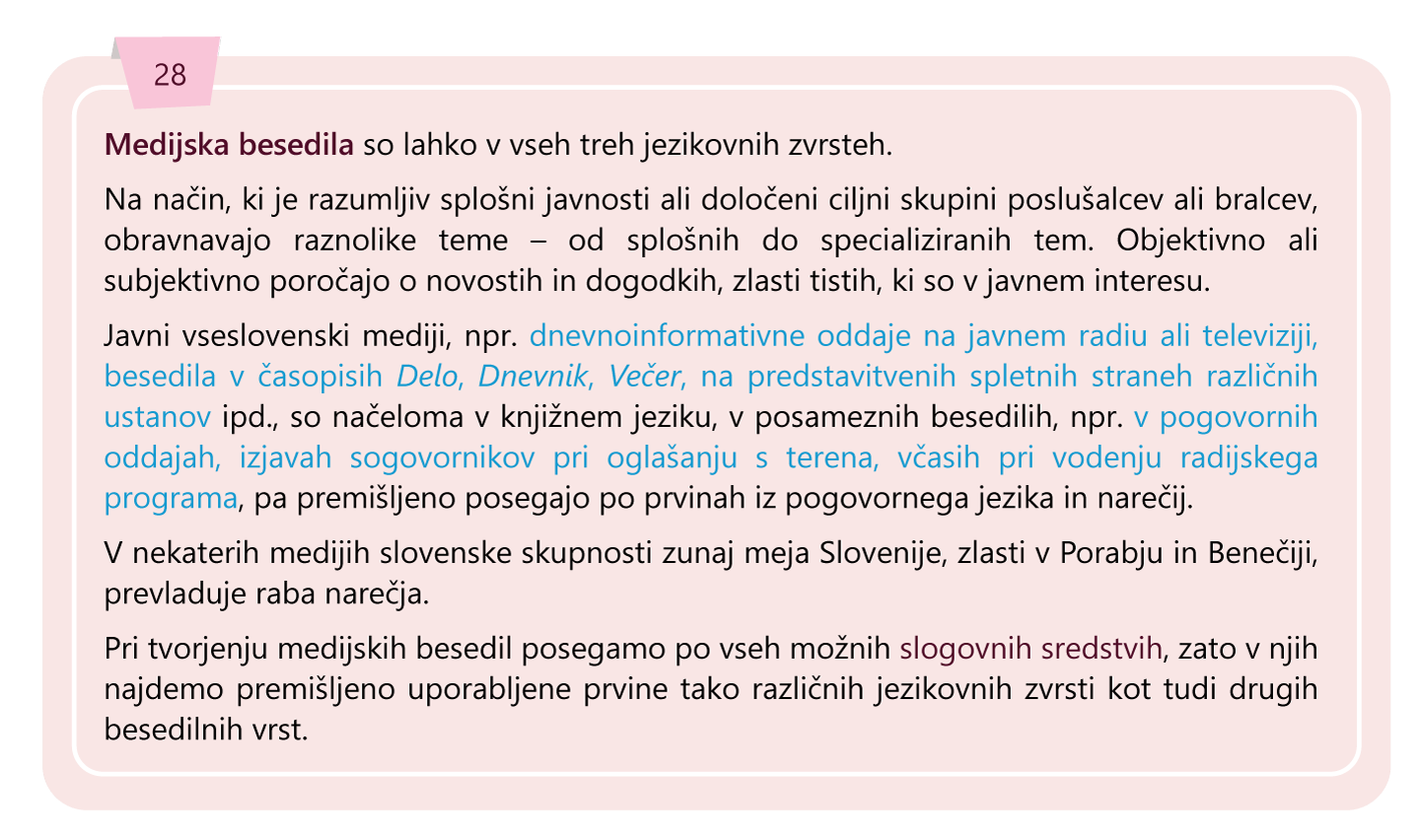 28

Medijska besedila so lahko v vseh treh jezikovnih zvrsteh.

Na način, ki je razumljiv splošni javnosti ali določeni ciljni skupini poslušalcev ali bralcev, obravnavajo raznolike teme – od splošnih do specializiranih tem. Objektivno ali subjektivno poročajo o novostih in dogodkih, zlasti tistih, ki so v javnem interesu.

Javni vseslovenski mediji, npr. dnevnoinformativne oddaje na javnem radiu ali televiziji, besedila v časopisih Delo, Dnevnik, Večer, na predstavitvenih spletnih straneh različnih ustanov ipd., so načeloma v knjižnem jeziku, v posameznih besedilih, npr. v pogovornih oddajah, izjavah sogovornikov pri oglašanju s terena, včasih pri vodenju radijskega programa, pa premišljeno posegajo po prvinah iz pogovornega jezika in narečij.

V nekaterih medijih slovenske skupnosti zunaj meja Slovenije, zlasti v Porabju in Benečiji, prevladuje raba narečja.

Pri tvorjenju medijskih besedil posegamo po vseh možnih slogovnih sredstvih, zato v njih najdemo premišljeno uporabljene prvine tako različnih jezikovnih zvrsti kot tudi drugih besedilnih vrst.